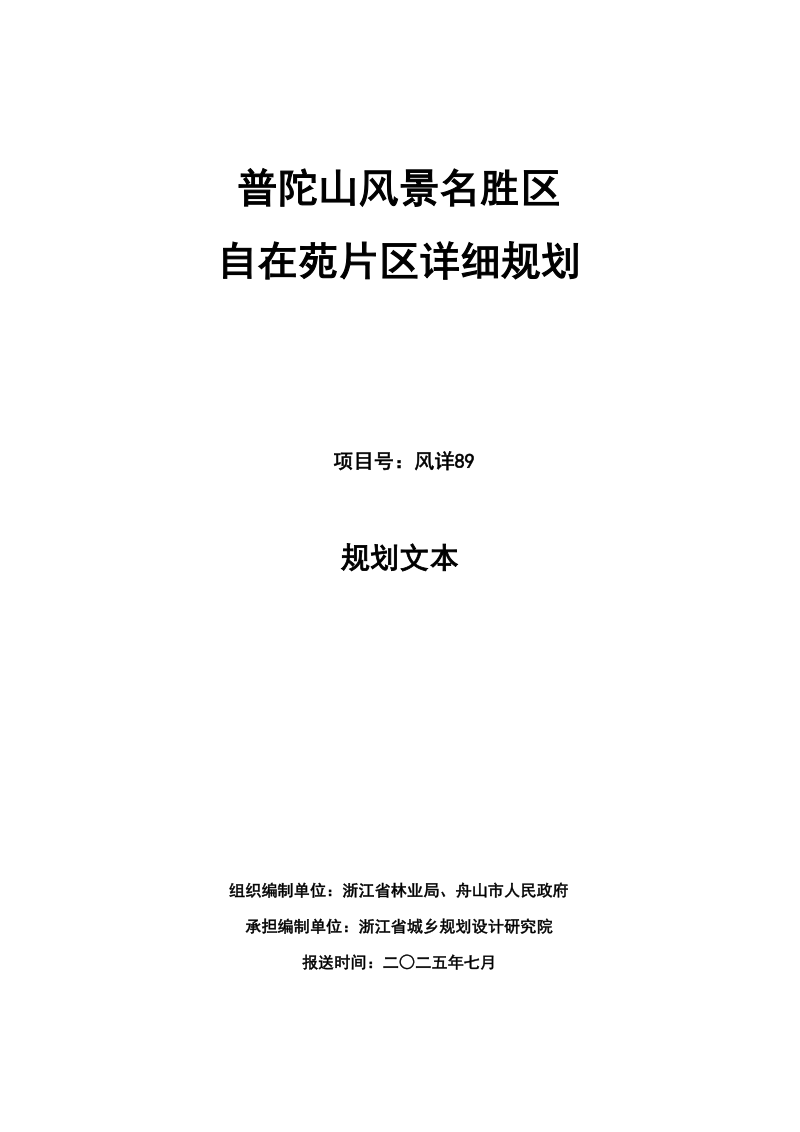 普陀山风景名胜区
自在苑片区详细规划

项目号：风详89

规划文本

组织编制单位：浙江省林业局、舟山市人民政府

承担编制单位：浙江省城乡规划设计研究院

报送时间：二〇二五年七月